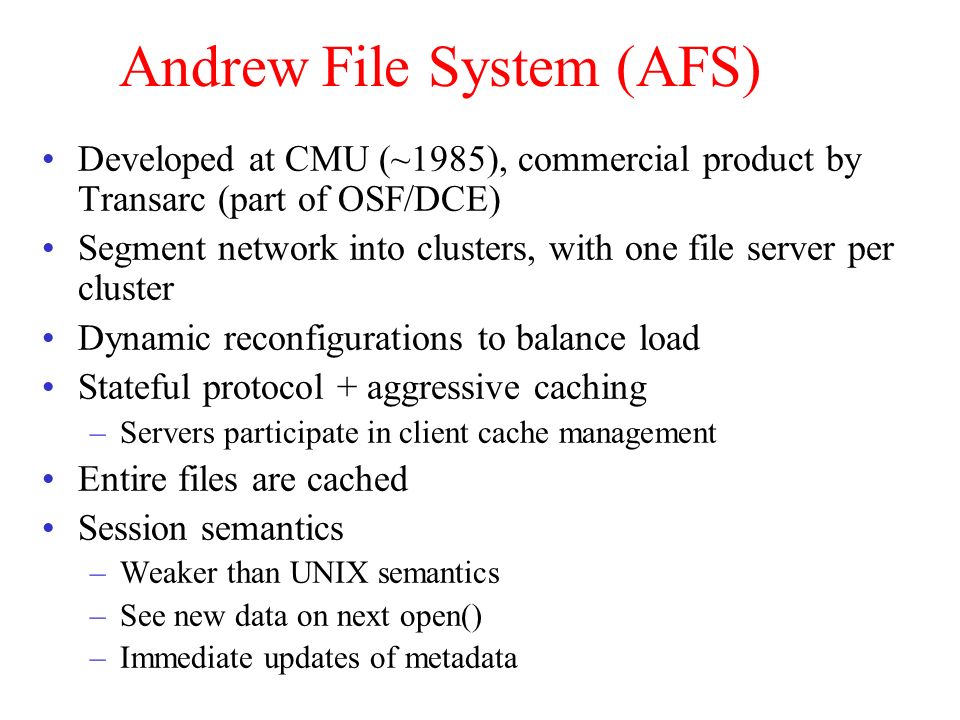 Andrew File System (AFS)

• Developed at CMU (~1985), commercial product by Transarc (part of OSF/DCE)
• Segment network into clusters, with one file server per cluster
• Dynamic reconfigurations to balance load
• Stateful protocol + aggressive caching
 – Servers participate in client cache management
• Entire files are cached
• Session semantics
 – Weaker than UNIX semantics
 – See new data on next open()
 – Immediate updates of metadata